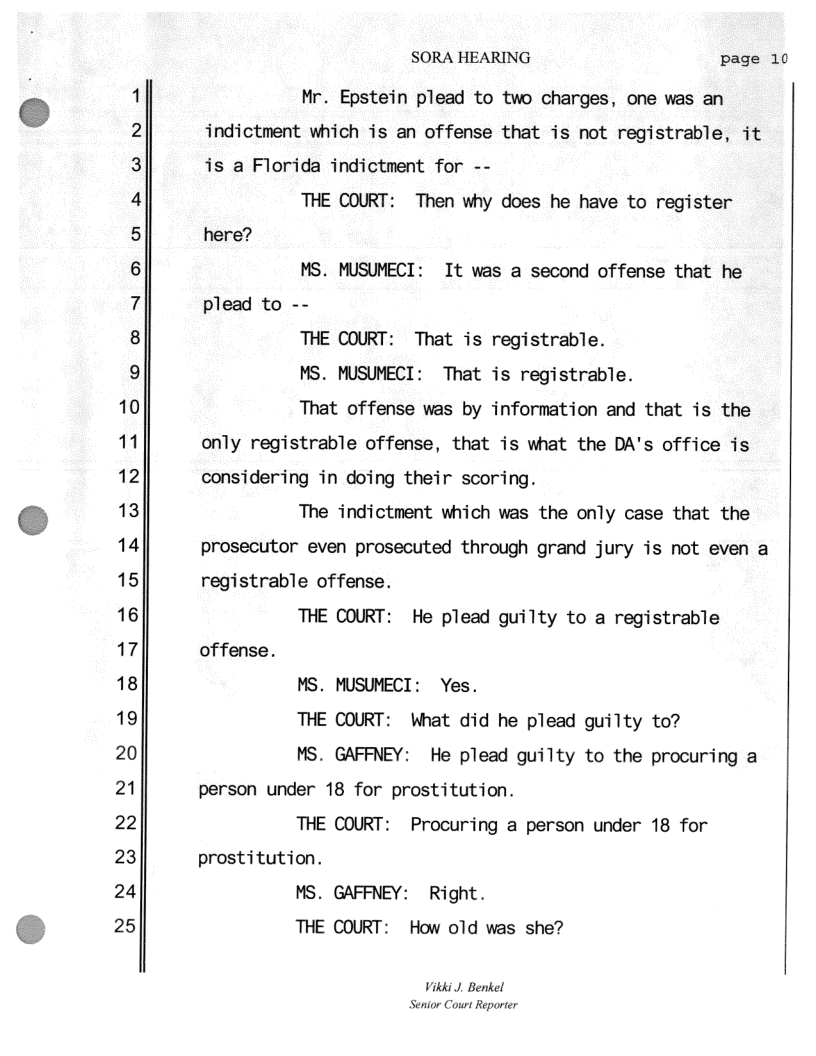 SORA HEARING

page 10

1 Mr. Epstein plead to two charges, one was an
2 indictment which is an offense that is not registrable, it
3 is a Florida indictment for --
4 THE COURT: Then why does he have to register
5 here?
6 MS. MUSUMECI: It was a second offense that he
7 plead to --
8 THE COURT: That is registrable.
9 MS. MUSUMECI: That is registrable.
10 That offense was by information and that is the
11 only registrable offense, that is what the DA's office is
12 considering in doing their scoring.
13 The indictment which was the only case that the
14 prosecutor even prosecuted through grand jury is not even a
15 registrable offense.
16 THE COURT: He plead guilty to a registrable
17 offense.
18 MS. MUSUMECI: Yes.
19 THE COURT: What did he plead guilty to?
20 MS. GAFFNEY: He plead guilty to the procuring a
21 person under 18 for prostitution.
22 THE COURT: Procuring a person under 18 for
23 prostitution.
24 MS. GAFFNEY: Right.
25 THE COURT: How old was she?

Vikki J. Benkel
Senior Court Reporter